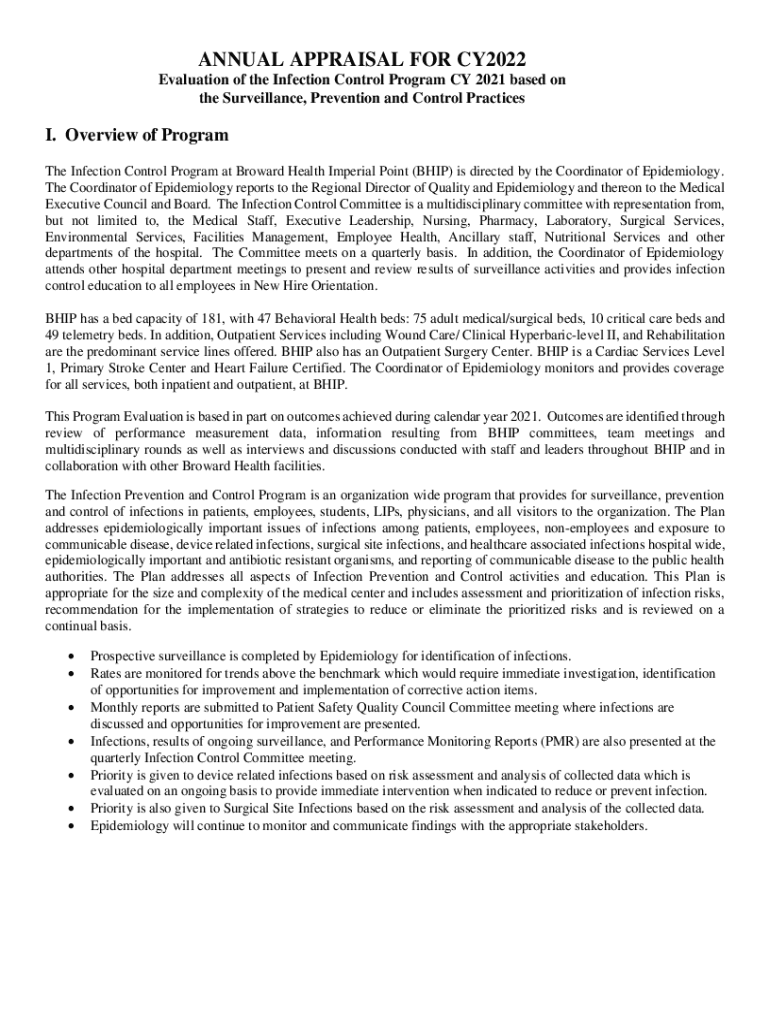 ANNUAL APPRAISAL FOR CY2022

Evaluation of the Infection Control Program CY 2021 based on the Surveillance, Prevention and Control Practices

I. Overview of Program

The Infection Control Program at Broward Health Imperial Point (BHIP) is directed by the Coordinator of Epidemiology. The Coordinator of Epidemiology reports to the Regional Director of Quality and Epidemiology and thereon to the Medical Executive Council and Board. The Infection Control Committee is a multidisciplinary committee with representation from, but not limited to, the Medical Staff, Executive Leadership, Nursing, Pharmacy, Laboratory, Surgical Services, Environmental Services, Facilities Management, Employee Health, Ancillary staff, Nutritional Services and other departments of the hospital. The Committee meets on a quarterly basis. In addition, the Coordinator of Epidemiology attends other hospital department meetings to present and review results of surveillance activities and provides infection control education to all employees in New Hire Orientation.

BHIP has a bed capacity of 181, with 47 Behavioral Health beds: 75 adult medical/surgical beds, 10 critical care beds and 49 telemetry beds. In addition, Outpatient Services including Wound Care/ Clinical Hyperbaric-level II, and Rehabilitation are the predominant service lines offered. BHIP also has an Outpatient Surgery Center. BHIP is a Cardiac Services Level 1, Primary Stroke Center and Heart Failure Certified. The Coordinator of Epidemiology monitors and provides coverage for all services, both inpatient and outpatient, at BHIP.

This Program Evaluation is based in part on outcomes achieved during calendar year 2021. Outcomes are identified through review of performance measurement data, information resulting from BHIP committees, team meetings and multidisciplinary rounds as well as interviews and discussions conducted with staff and leaders throughout BHIP and in collaboration with other Broward Health facilities.

The Infection Prevention and Control Program is an organization wide program that provides for surveillance, prevention and control of infections in patients, employees, students, LIPs, physicians, and all visitors to the organization. The Plan addresses epidemiologically important issues of infections among patients, employees, non-employees and exposure to communicable disease, device related infections, surgical site infections, and healthcare associated infections hospital wide, epidemiologically important and antibiotic resistant organisms, and reporting of communicable disease to the public health authorities. The Plan addresses all aspects of Infection Prevention and Control activities and education. This Plan is appropriate for the size and complexity of the medical center and includes assessment and prioritization of infection risks, recommendation for the implementation of strategies to reduce or eliminate the prioritized risks and is reviewed on a continual basis.

• Prospective surveillance is completed by Epidemiology for identification of infections.
• Rates are monitored for trends above the benchmark which would require immediate investigation, identification of opportunities for improvement and implementation of corrective action items.
• Monthly reports are submitted to Patient Safety Quality Council Committee meeting where infections are discussed and opportunities for improvement are presented.
• Infections, results of ongoing surveillance, and Performance Monitoring Reports (PMR) are also presented at the quarterly Infection Control Committee meeting.
• Priority is given to device related infections based on risk assessment and analysis of collected data which is evaluated on an ongoing basis to provide immediate intervention when indicated to reduce or prevent infection.
• Priority is also given to Surgical Site Infections based on the risk assessment and analysis of the collected data.
• Epidemiology will continue to monitor and communicate findings with the appropriate stakeholders.